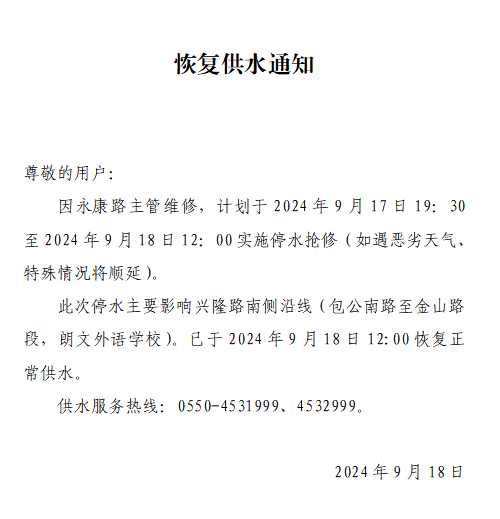 恢复供水通知

尊敬的用户：

因永康路主管维修，计划于 2024 年 9 月 17 日 19：30 至 2024 年 9 月 18 日 12：00 实施停水抢修（如遇恶劣天气、特殊情况将顺延）。

此次停水主要影响兴隆路南侧沿线（包公南路至金山路段，朗文外语学校）。已于 2024 年 9 月 18 日 12:00 恢复正常供水。

供水服务热线：0550-4531999、4532999。

2024 年 9 月 18 日